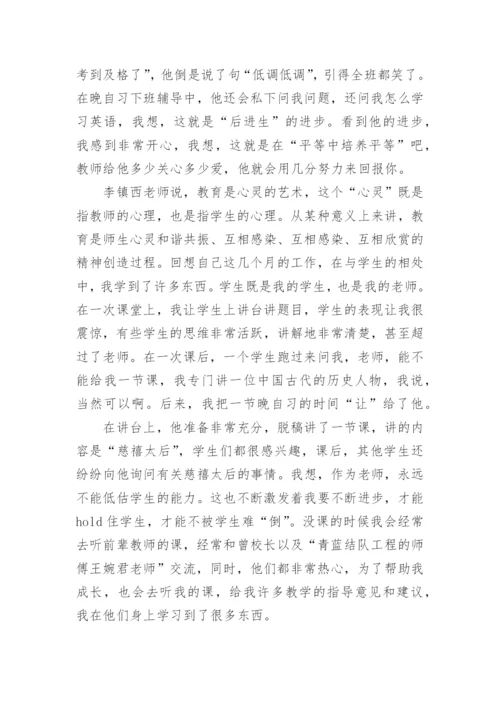 考到及格了”，他倒是说了句“低调低调”，引得全班都笑了。在晚自习下班辅导中，他还会私下问我问题，还问我怎么学习英语，我想，这就是“后进生”的进步。看到他的进步，我感到非常开心，我想，这就是在“平等中培养平等”吧，教师给他多少关心多少爱，他就会用几分努力来回报你。

李镇西老师说，教育是心灵的艺术，这个“心灵”既是指教师的心理，也是指学生的心理。从某种意义上来讲，教育是师生心灵和谐共振、互相感染、互相感染、互相欣赏的精神创造过程。回想自己这几个月的工作，在与学生的相处中，我学到了许多东西。学生既是我的学生，也是我的老师。在一次课堂上，我让学生上讲台讲题目，学生的表现让我很震惊，有些学生的思维非常活跃，讲解地非常清楚，甚至超过了老师。在一次课后，一个学生跑过来问我，老师，能不能给我一节课，我专门讲一位中国古代的历史人物，我说，当然可以啊。后来，我把一节晚自习的时间“让”给了他。

在讲台上，他准备非常充分，脱稿讲了一节课，讲的内容是“慈禧太后”，学生们都很感兴趣，课后，其他学生还纷纷向他询问有关慈禧太后的事情。我想，作为老师，永远不能低估学生的能力。这也不断激发着我要不断进步，才能hold住学生，才能不被学生难“倒”。没课的时候我会经常去听前辈教师的课，经常和曾校长以及“青蓝结队工程的师傅王婉君老师”交流，同时，他们都非常热心，为了帮助我成长，也会去听我的课，给我许多教学的指导意见和建议，我在他们身上学习到了很多东西。